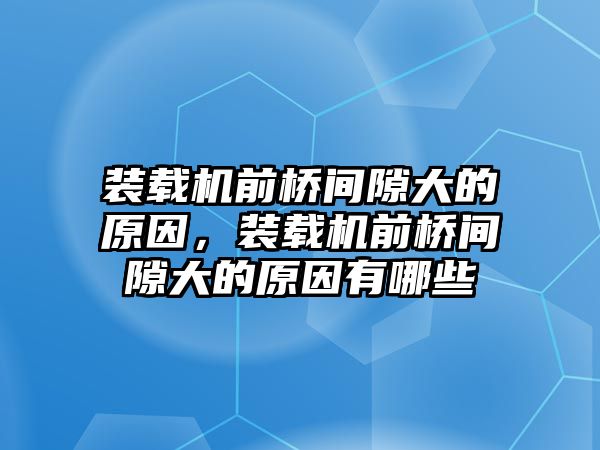 装载机前桥间隙大的原因，装载机前桥间隙大的原因有哪些